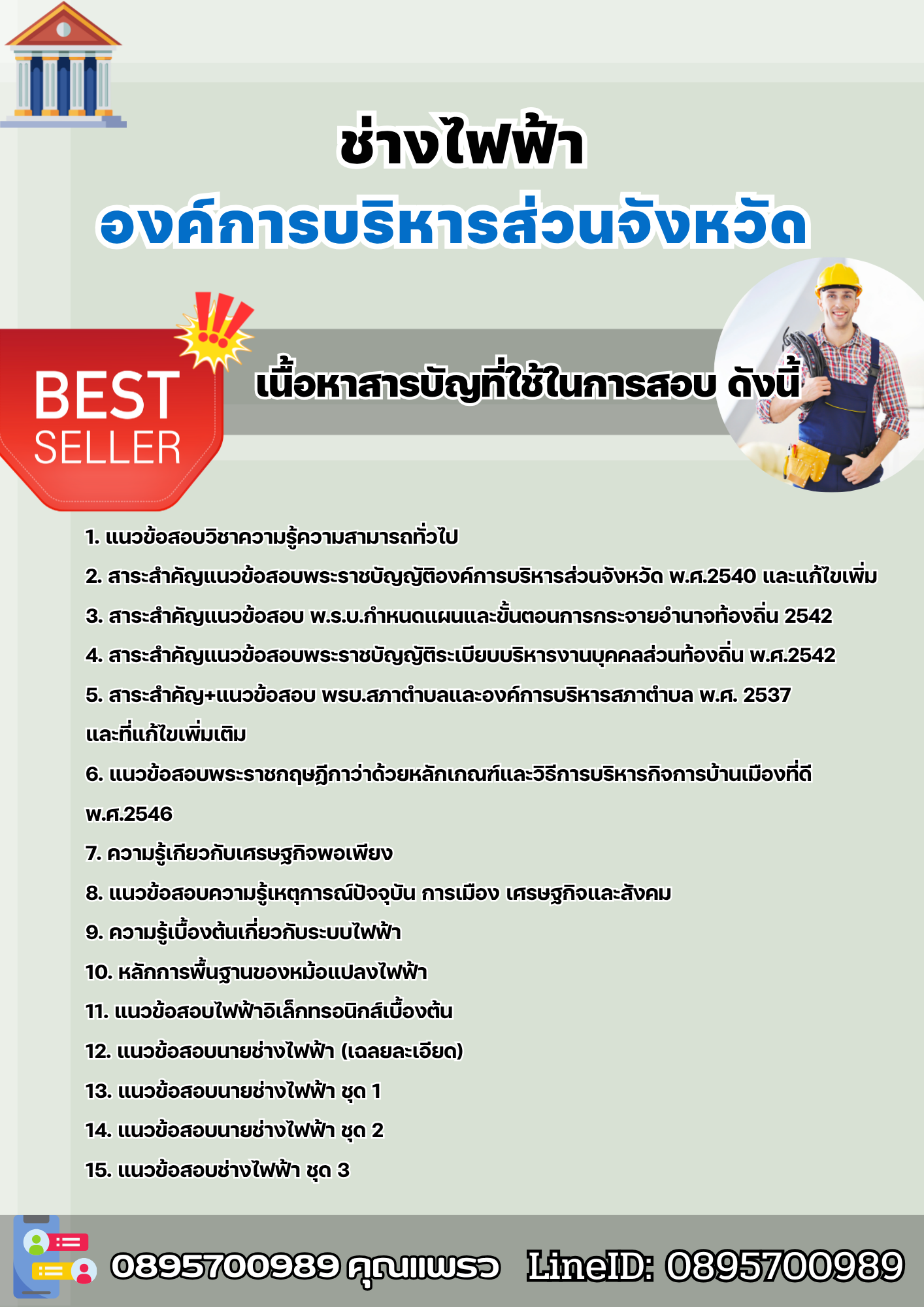 ช่างไฟฟ้า
องค์การบริหารส่วนจังหวัด

BEST SELLER

เนื้อหาสารบัญที่ใช้ในการสอบ ดังนี้

1. แนวข้อสอบวิชาความรู้ความสามารถทั่วไป
2. สาระสำคัญแนวข้อสอบพระราชบัญญัติองค์การบริหารส่วนจังหวัด พ.ศ.2540 และแก้ไขเพิ่ม
3. สาระสำคัญแนวข้อสอบ พ.ร.บ.กำหนดแผนและขั้นตอนการกระจายอำนาจท้องถิ่น 2542
4. สาระสำคัญแนวข้อสอบพระราชบัญญัติระเบียบบริหารงานบุคคลส่วนท้องถิ่น พ.ศ.2542
5. สาระสำคัญ+แนวข้อสอบ พรบ.สภาตำบลและองค์การบริหารสภาตำบล พ.ศ. 2537 และที่แก้ไขเพิ่มเติม
6. แนวข้อสอบพระราชกฤษฎีกาว่าด้วยหลักเกณฑ์และวิธีการบริหารกิจการบ้านเมืองที่ดี พ.ศ.2546
7. ความรู้เกียวกับเศรษฐกิจพอเพียง
8. แนวข้อสอบความรู้เหตุการณ์ปัจจุบัน การเมือง เศรษฐกิจและสังคม
9. ความรู้เบื้องต้นเกี่ยวกับระบบไฟฟ้า
10. หลักการพื้นฐานของหม้อแปลงไฟฟ้า
11. แนวข้อสอบไฟฟ้าอิเล็กทรอนิกส์เบื้องต้น
12. แนวข้อสอบนายช่างไฟฟ้า (เฉลยละเอียด)
13. แนวข้อสอบนายช่างไฟฟ้า ชุด 1
14. แนวข้อสอบนายช่างไฟฟ้า ชุด 2
15. แนวข้อสอบช่างไฟฟ้า ชุด 3

0895700989 คุณแพรว LineID: 0895700989